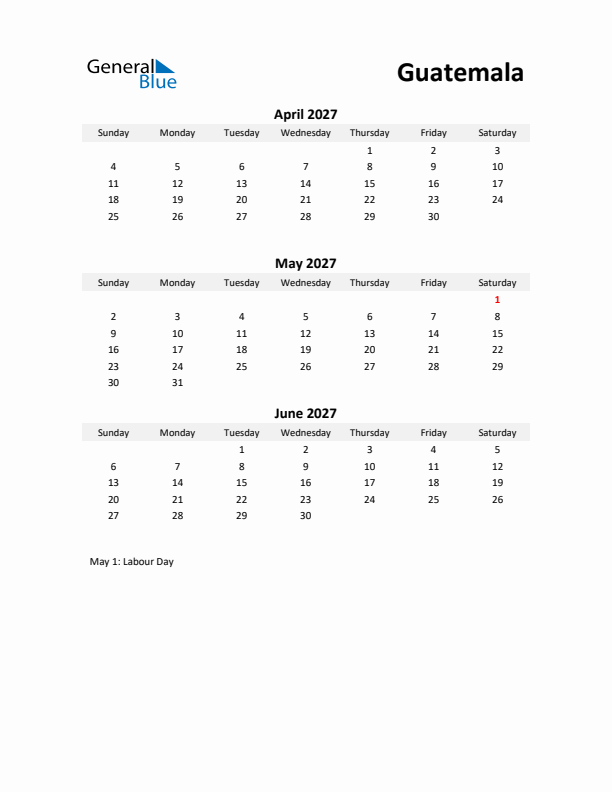 General Blue

Guatemala

April 2027

| Sunday | Monday | Tuesday | Wednesday | Thursday | Friday | Saturday |
|---|---|---|---|---|---|---|
| | | | | 1 | 2 | 3 |
| 4 | 5 | 6 | 7 | 8 | 9 | 10 |
| 11 | 12 | 13 | 14 | 15 | 16 | 17 |
| 18 | 19 | 20 | 21 | 22 | 23 | 24 |
| 25 | 26 | 27 | 28 | 29 | 30 | |

May 2027

| Sunday | Monday | Tuesday | Wednesday | Thursday | Friday | Saturday |
|---|---|---|---|---|---|---|
| | | | | | | 1 |
| 2 | 3 | 4 | 5 | 6 | 7 | 8 |
| 9 | 10 | 11 | 12 | 13 | 14 | 15 |
| 16 | 17 | 18 | 19 | 20 | 21 | 22 |
| 23 | 24 | 25 | 26 | 27 | 28 | 29 |
| 30 | 31 | | | | | |

June 2027

| Sunday | Monday | Tuesday | Wednesday | Thursday | Friday | Saturday |
|---|---|---|---|---|---|---|
| | | 1 | 2 | 3 | 4 | 5 |
| 6 | 7 | 8 | 9 | 10 | 11 | 12 |
| 13 | 14 | 15 | 16 | 17 | 18 | 19 |
| 20 | 21 | 22 | 23 | 24 | 25 | 26 |
| 27 | 28 | 29 | 30 | | | |

May 1: Labour Day